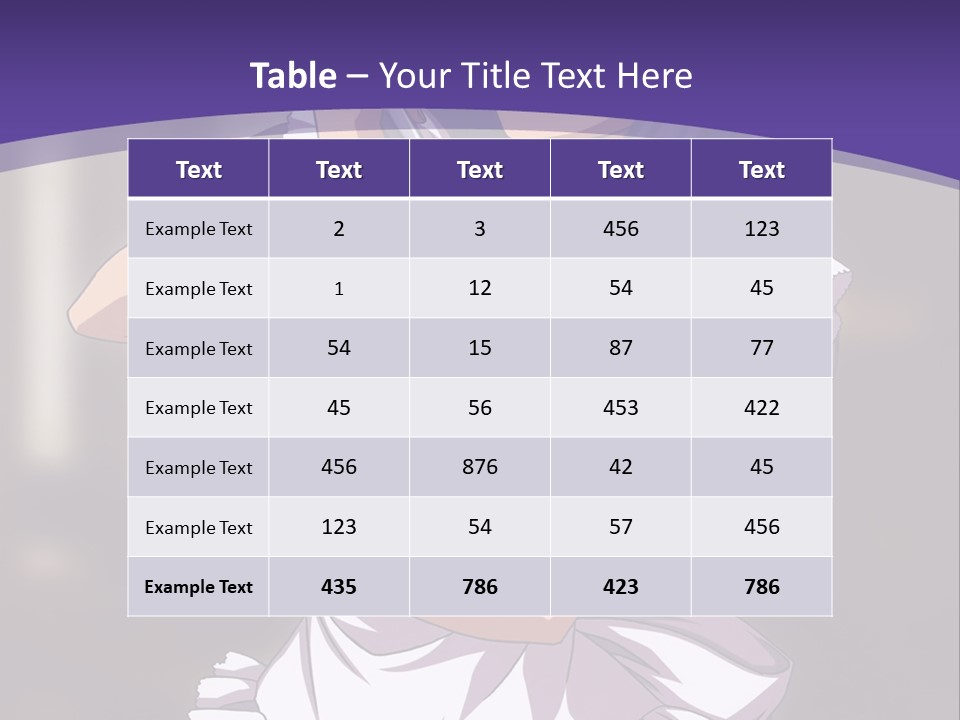 Table – Your Title Text Here

| Text | Text | Text | Text | Text |
|---|---|---|---|---|
| Example Text | 2 | 3 | 456 | 123 |
| Example Text | 1 | 12 | 54 | 45 |
| Example Text | 54 | 15 | 87 | 77 |
| Example Text | 45 | 56 | 453 | 422 |
| Example Text | 456 | 876 | 42 | 45 |
| Example Text | 123 | 54 | 57 | 456 |
| Example Text | 435 | 786 | 423 | 786 |